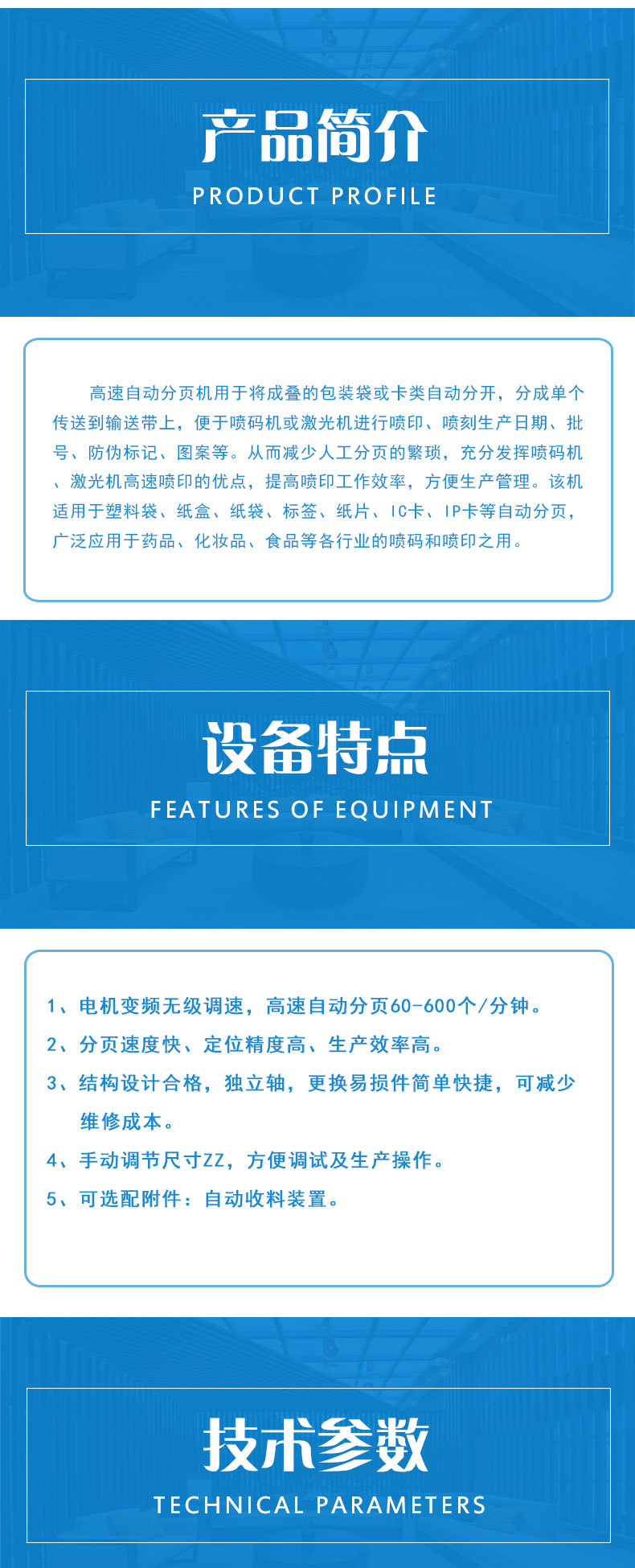 产品简介
PRODUCT PROFILE

高速自动分页机用于将成叠的包装袋或卡类自动分开，分成单个传送到输送带上，便于喷码机或激光机进行喷印、喷刻生产日期、批号、防伪标记、图案等。从而减少人工分页的繁琐，充分发挥喷码机、激光机高速喷印的优点，提高喷印工作效率，方便生产管理。该机适用于塑料袋、纸盒、纸袋、标签、纸片、IC卡、IP卡等自动分页，广泛应用于药品、化妆品、食品等各行业的喷码和喷印之用。

设备特点
FEATURES OF EQUIPMENT

1、电机变频无级调速，高速自动分页60-600个/分钟。
2、分页速度快、定位精度高、生产效率高。
3、结构设计合格，独立轴，更换易损件简单快捷，可减少维修成本。
4、手动调节尺寸ZZ，方便调试及生产操作。
5、可选配附件：自动收料装置。

技术参数
TECHNICAL PARAMETERS